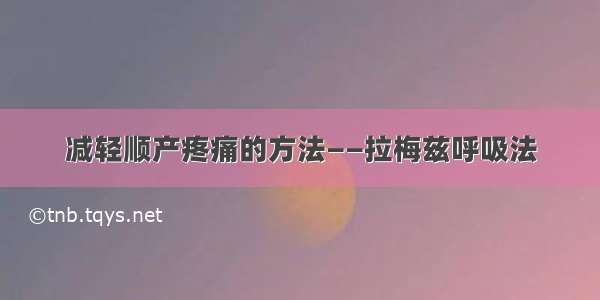 减轻顺产疼痛的方法——拉梅兹呼吸法

©tnb.tqys.net